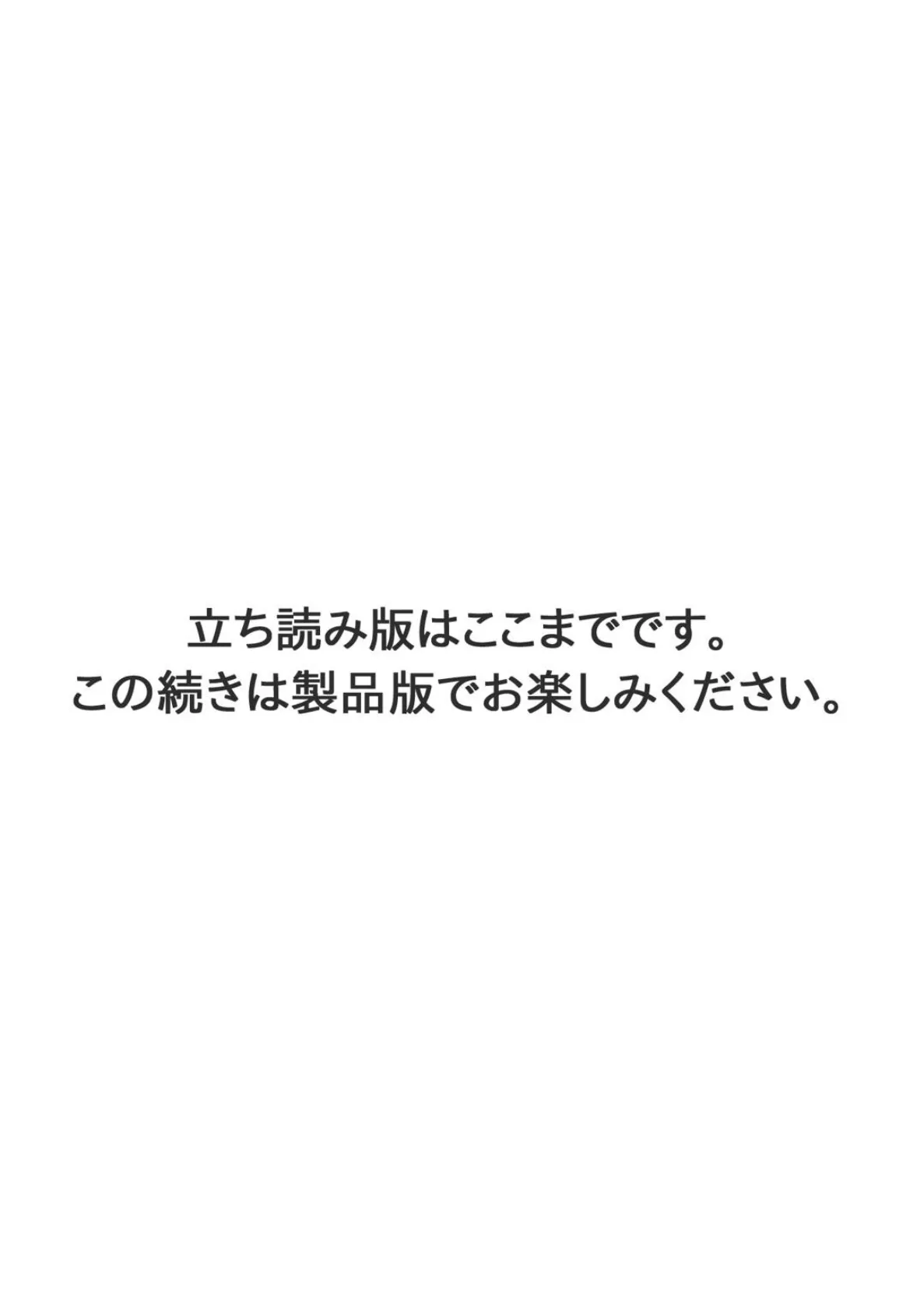 立ち読み版はここまでです。
この続きは製品版でお楽しみください。